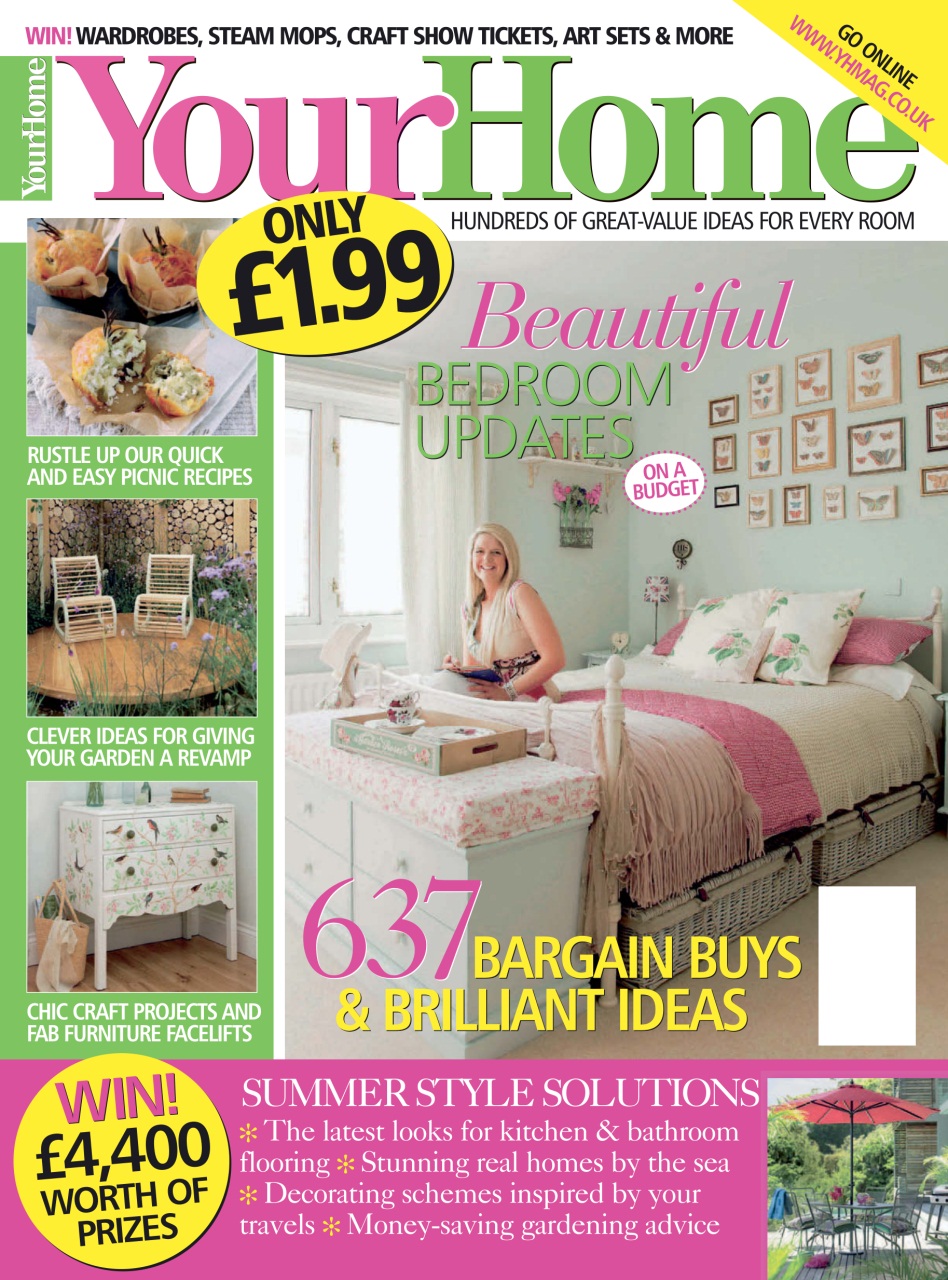 WIN! WARDROBES, STEAM MOPS, CRAFT SHOW TICKETS, ART SETS & MORE

GO ONLINE WWW.YHMAG.CO.UK

YourHome

YourHome

HUNDREDS OF GREAT-VALUE IDEAS FOR EVERY ROOM

ONLY £1.99

Beautiful BEDROOM UPDATES

ON A BUDGET

RUSTLE UP OUR QUICK AND EASY PICNIC RECIPES

CLEVER IDEAS FOR GIVING YOUR GARDEN A REVAMP

CHIC CRAFT PROJECTS AND FAB FURNITURE FACELIFTS

637 BARGAIN BUYS & BRILLIANT IDEAS

WIN! £4,400 WORTH OF PRIZES

SUMMER STYLE SOLUTIONS
* The latest looks for kitchen & bathroom flooring * Stunning real homes by the sea * Decorating schemes inspired by your travels * Money-saving gardening advice